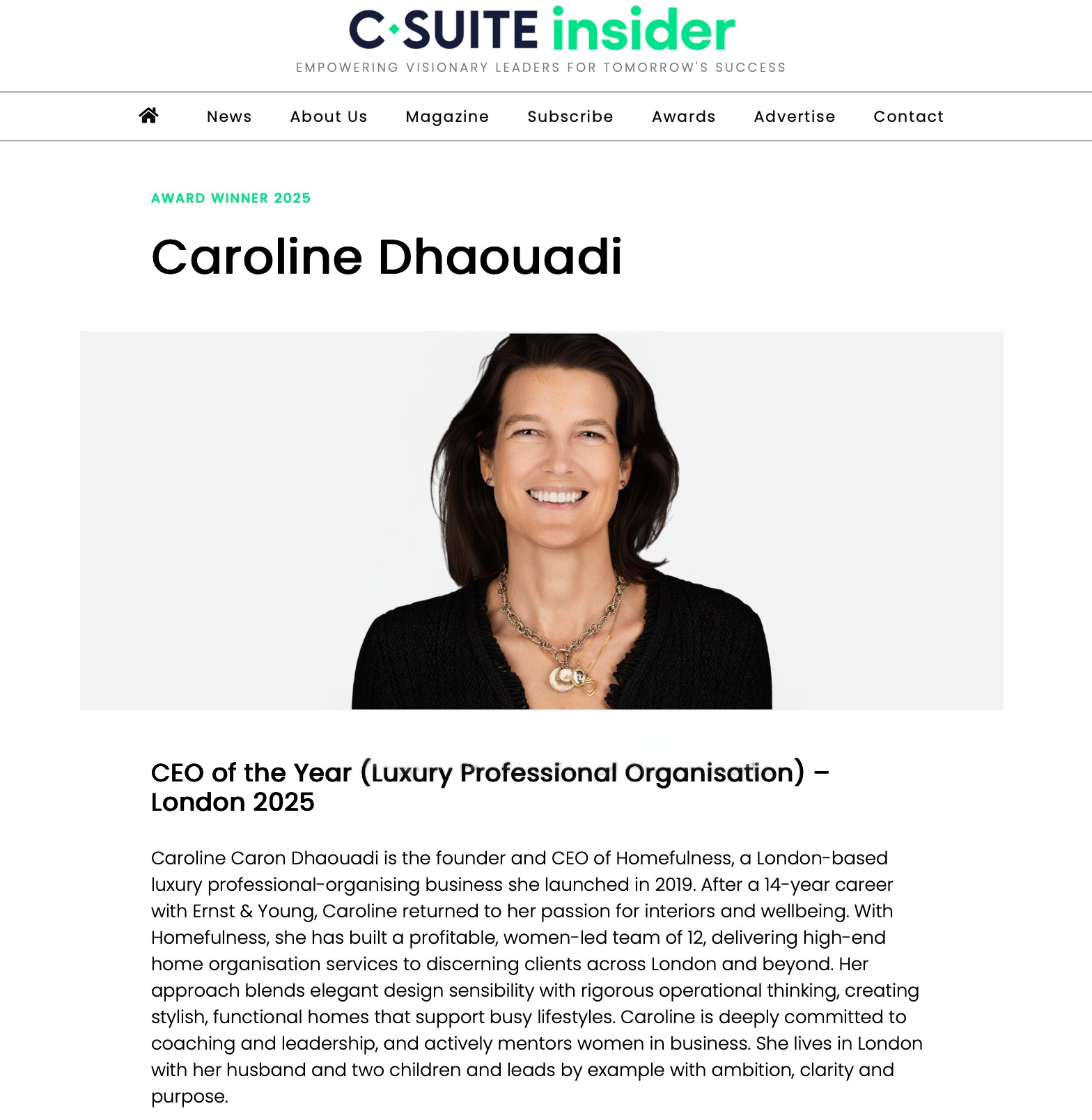 C·SUITE insider
EMPOWERING VISIONARY LEADERS FOR TOMORROW'S SUCCESS

News About Us Magazine Subscribe Awards Advertise Contact

AWARD WINNER 2025

Caroline Dhaouadi

CEO of the Year (Luxury Professional Organisation) – London 2025

Caroline Caron Dhaouadi is the founder and CEO of Homefulness, a London-based luxury professional-organising business she launched in 2019. After a 14-year career with Ernst & Young, Caroline returned to her passion for interiors and wellbeing. With Homefulness, she has built a profitable, women-led team of 12, delivering high-end home organisation services to discerning clients across London and beyond. Her approach blends elegant design sensibility with rigorous operational thinking, creating stylish, functional homes that support busy lifestyles. Caroline is deeply committed to coaching and leadership, and actively mentors women in business. She lives in London with her husband and two children and leads by example with ambition, clarity and purpose.